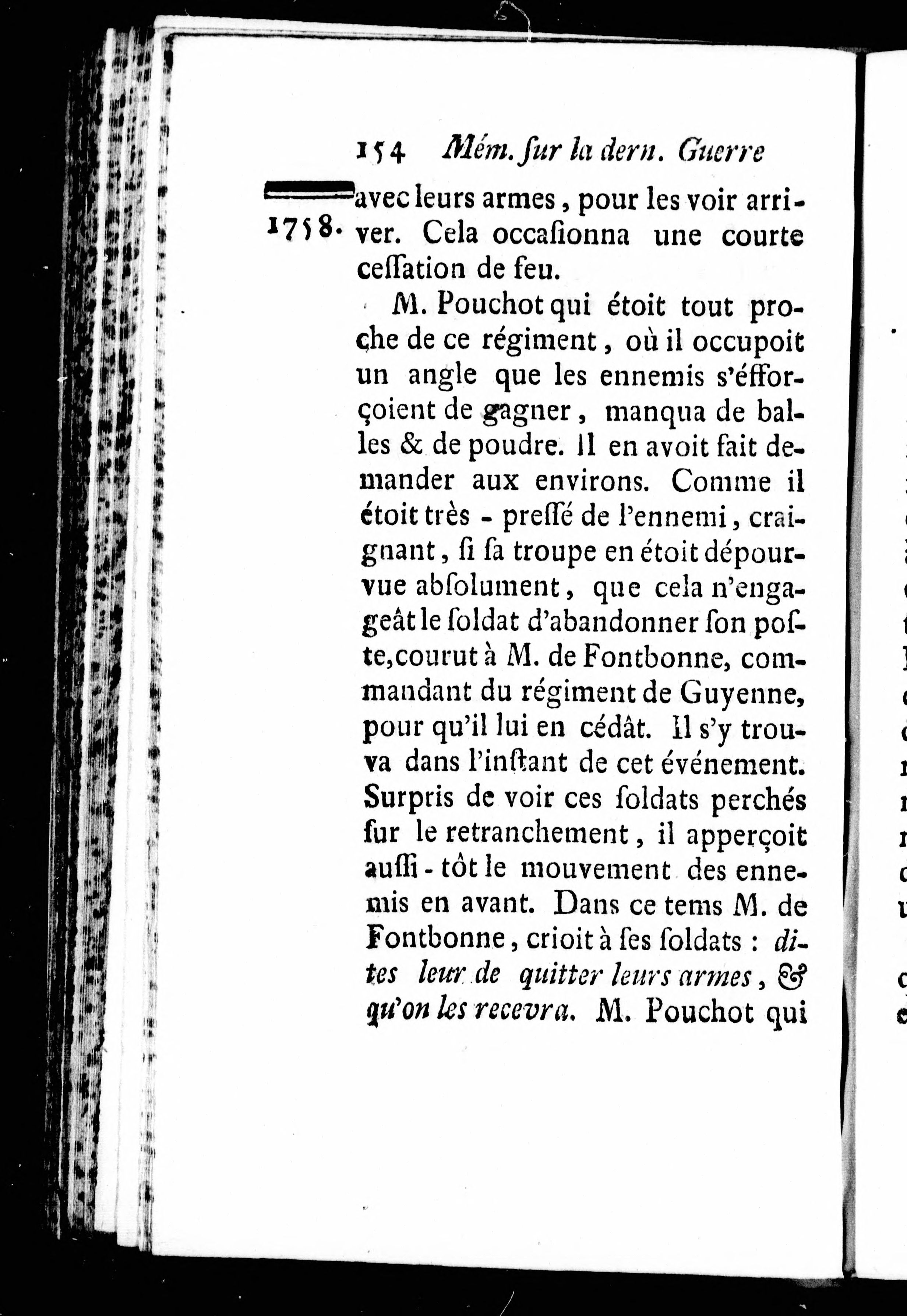 154 Mém. ſur la dern. Guerre

1758.

avec leurs armes, pour les voir arriver. Cela occaſionna une courte ceſſation de feu.

M. Pouchot qui étoit tout proche de ce régiment, où il occupoit un angle que les ennemis s'éfforçoient de gagner, manqua de balles & de poudre. Il en avoit fait demander aux environs. Comme il étoit très - preſſé de l'ennemi, craignant, ſi ſa troupe en étoit dépourvue abſolument, que cela n'engageât le ſoldat d'abandonner ſon poſte, courut à M. de Fontbonne, commandant du régiment de Guyenne, pour qu'il lui en cédât. Il s'y trouva dans l'inſtant de cet événement. Surpris de voir ces ſoldats perchés ſur le retranchement, il apperçoit auſſi - tôt le mouvement des ennemis en avant. Dans ce tems M. de Fontbonne, crioit à ſes ſoldats : dites leur de quitter leurs armes, & qu'on les recevra. M. Pouchot qui